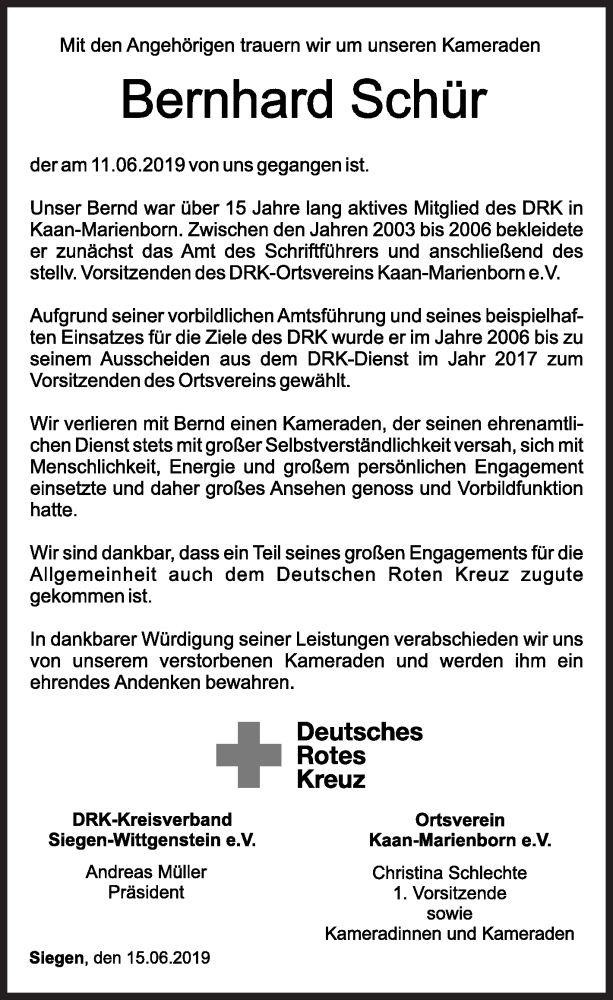 Mit den Angehörigen trauern wir um unseren Kameraden

Bernhard Schür

der am 11.06.2019 von uns gegangen ist.

Unser Bernd war über 15 Jahre lang aktives Mitglied des DRK in Kaan-Marienborn. Zwischen den Jahren 2003 bis 2006 bekleidete er zunächst das Amt des Schriftführers und anschließend des stellv. Vorsitzenden des DRK-Ortsvereins Kaan-Marienborn e.V.

Aufgrund seiner vorbildlichen Amtsführung und seines beispielhaften Einsatzes für die Ziele des DRK wurde er im Jahre 2006 bis zu seinem Ausscheiden aus dem DRK-Dienst im Jahr 2017 zum Vorsitzenden des Ortsvereins gewählt.

Wir verlieren mit Bernd einen Kameraden, der seinen ehrenamtlichen Dienst stets mit großer Selbstverständlichkeit versah, sich mit Menschlichkeit, Energie und großem persönlichen Engagement einsetzte und daher großes Ansehen genoss und Vorbildfunktion hatte.

Wir sind dankbar, dass ein Teil seines großen Engagements für die Allgemeinheit auch dem Deutschen Roten Kreuz zugute gekommen ist.

In dankbarer Würdigung seiner Leistungen verabschieden wir uns von unserem verstorbenen Kameraden und werden ihm ein ehrendes Andenken bewahren.

Deutsches Rotes Kreuz

DRK-Kreisverband Siegen-Wittgenstein e.V.

Andreas Müller
Präsident

Ortsverein Kaan-Marienborn e.V.

Christina Schlechte
1. Vorsitzende
sowie
Kameradinnen und Kameraden

Siegen, den 15.06.2019